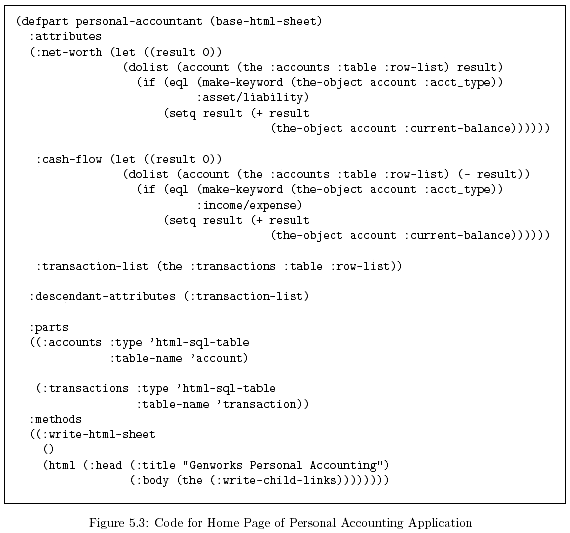 (defpart personal-accountant (base-html-sheet)
:attributes
(:net-worth (let ((result 0))
(dolist (account (the :accounts :table :row-list) result)
(if (eql (make-keyword (the-object account :acct_type))
:asset/liability)
(setq result (+ result
(the-object account :current-balance))))))

:cash-flow (let ((result 0))
(dolist (account (the :accounts :table :row-list) (- result))
(if (eql (make-keyword (the-object account :acct_type))
:income/expense)
(setq result (+ result
(the-object account :current-balance))))))

:transaction-list (the :transactions :table :row-list))

:descendant-attributes (:transaction-list)

:parts
((:accounts :type 'html-sql-table
:table-name 'account)

(:transactions :type 'html-sql-table
:table-name 'transaction))
:methods
((:write-html-sheet
()
(html (:head (:title "Genworks Personal Accounting")
(:body (the (:write-child-links))))))))

Figure 5.3: Code for Home Page of Personal Accounting Application